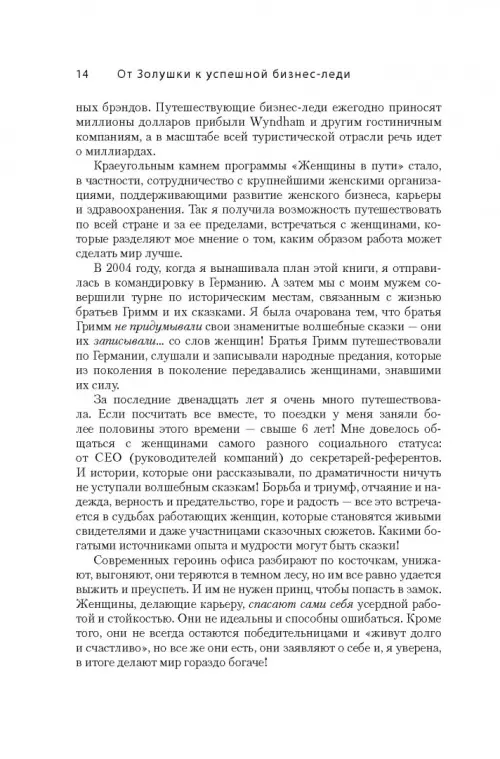 14 От Золушки к успешной бизнес-леди

ных брэндов. Путешествующие бизнес-леди ежегодно приносят миллионы долларов прибыли Wyndham и другим гостиничным компаниям, а в масштабе всей туристической отрасли речь идет о миллиардах.

Краеугольным камнем программы «Женщины в пути» стало, в частности, сотрудничество с крупнейшими женскими организациями, поддерживающими развитие женского бизнеса, карьеры и здравоохранения. Так я получила возможность путешествовать по всей стране и за ее пределами, встречаться с женщинами, которые разделяют мое мнение о том, каким образом работа может сделать мир лучше.

В 2004 году, когда я вынашивала план этой книги, я отправилась в командировку в Германию. А затем мы с моим мужем совершили турне по историческим местам, связанным с жизнью братьев Гримм и их сказками. Я была очарована тем, что братья Гримм не придумывали свои знаменитые волшебные сказки — они их записывали... со слов женщин! Братья Гримм путешествовали по Германии, слушали и записывали народные предания, которые из поколения в поколение передавались женщинами, знавшими их силу.

За последние двенадцать лет я очень много путешествовала. Если посчитать все вместе, то поездки у меня заняли более половины этого времени — свыше 6 лет! Мне довелось общаться с женщинами самого разного социального статуса: от CEO (руководителей компаний) до секретарей-референтов. И истории, которые они рассказывали, по драматичности ничуть не уступали волшебным сказкам! Борьба и триумф, отчаяние и надежда, верность и предательство, горе и радость — все это встречается в судьбах работающих женщин, которые становятся живыми свидетелями и даже участницами сказочных сюжетов. Какими богатыми источниками опыта и мудрости могут быть сказки!

Современных героинь офиса разбирают по косточкам, унижают, выгоняют, они теряются в темном лесу, но им все равно удается выжить и преуспеть. И им не нужен принц, чтобы попасть в замок. Женщины, делающие карьеру, спасают сами себя усердной работой и стойкостью. Они не идеальны и способны ошибаться. Кроме того, они не всегда остаются победительницами и «живут долго и счастливо», но все же они есть, они заявляют о себе и, я уверена, в итоге делают мир гораздо богаче!